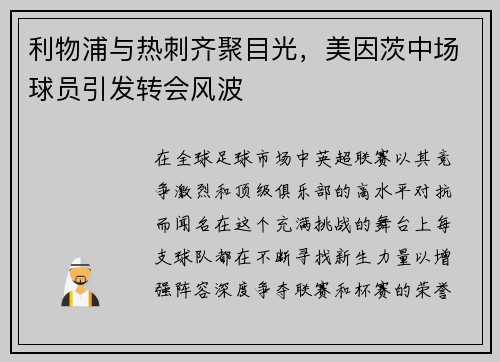 利物浦与热刺齐聚目光，美因茨中场球员引发转会风波

在全球足球市场中英超联赛以其竞争激烈和顶级俱乐部的高水平对抗而闻名在这个充满挑战的舞台上每支球队都在不断寻找新生力量以增强阵容深度争夺联赛和杯赛的荣誉